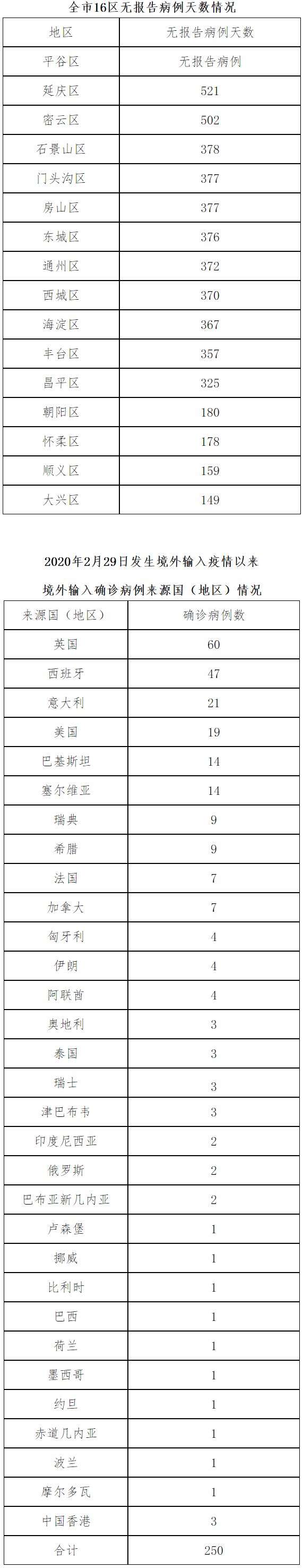 全市16区无报告病例天数情况

| 地区 | 无报告病例天数 |
|---|---|
| 平谷区 | 无报告病例 |
| 延庆区 | 521 |
| 密云区 | 502 |
| 石景山区 | 378 |
| 门头沟区 | 377 |
| 房山区 | 377 |
| 东城区 | 376 |
| 通州区 | 372 |
| 西城区 | 370 |
| 海淀区 | 367 |
| 丰台区 | 357 |
| 昌平区 | 325 |
| 朝阳区 | 180 |
| 怀柔区 | 178 |
| 顺义区 | 159 |
| 大兴区 | 149 |

2020年2月29日发生境外输入疫情以来

境外输入确诊病例来源国（地区）情况

| 来源国（地区） | 确诊病例数 |
|---|---|
| 英国 | 60 |
| 西班牙 | 47 |
| 意大利 | 21 |
| 美国 | 19 |
| 巴基斯坦 | 14 |
| 塞尔维亚 | 14 |
| 瑞典 | 9 |
| 希腊 | 9 |
| 法国 | 7 |
| 加拿大 | 7 |
| 匈牙利 | 4 |
| 伊朗 | 4 |
| 阿联酋 | 4 |
| 奥地利 | 3 |
| 泰国 | 3 |
| 瑞士 | 3 |
| 津巴布韦 | 3 |
| 印度尼西亚 | 2 |
| 俄罗斯 | 2 |
| 巴布亚新几内亚 | 2 |
| 卢森堡 | 1 |
| 挪威 | 1 |
| 比利时 | 1 |
| 巴西 | 1 |
| 荷兰 | 1 |
| 墨西哥 | 1 |
| 约旦 | 1 |
| 赤道几内亚 | 1 |
| 波兰 | 1 |
| 摩尔多瓦 | 1 |
| 中国香港 | 3 |
| 合计 | 250 |